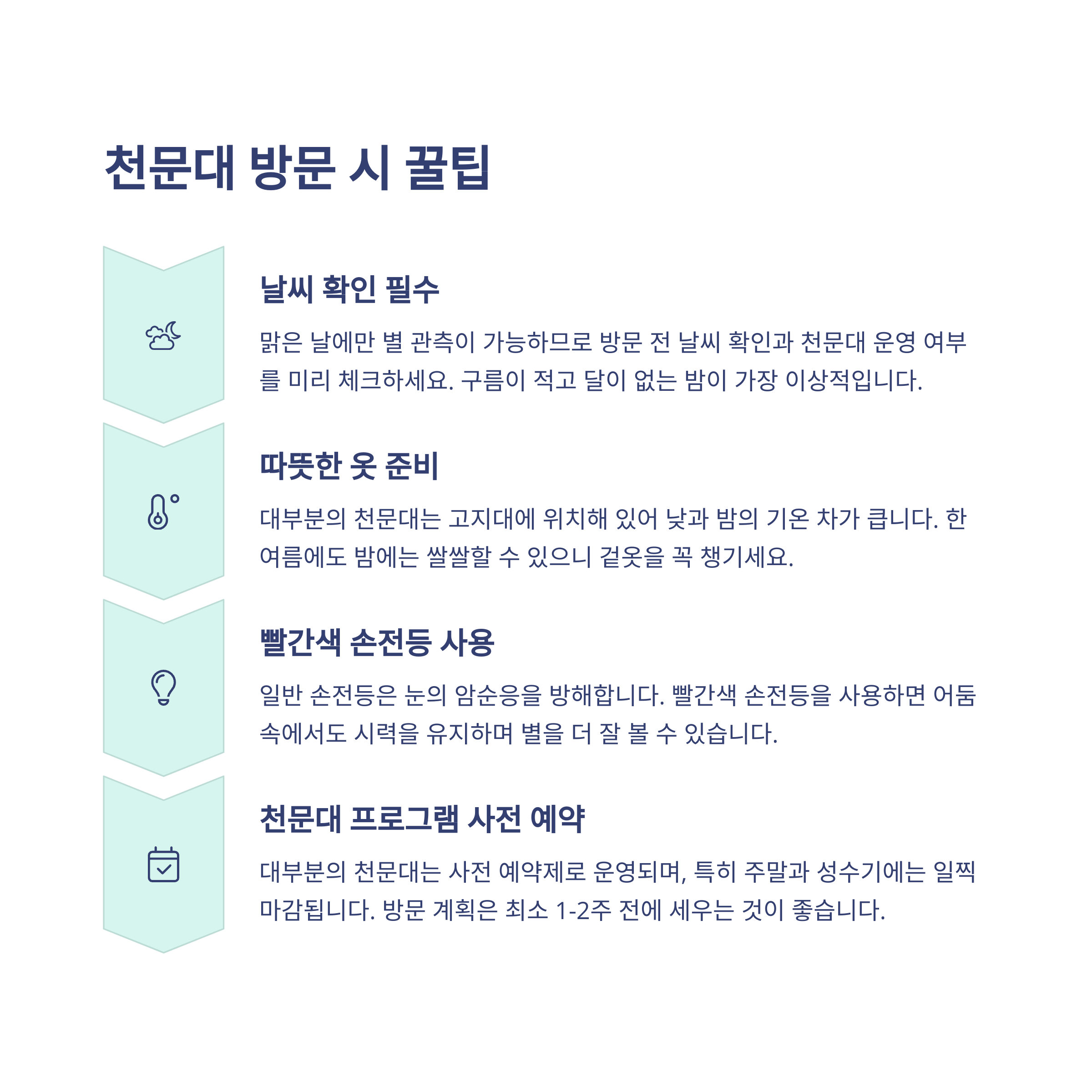 천문대 방문 시 꿀팁

날씨 확인 필수

맑은 날에만 별 관측이 가능하므로 방문 전 날씨 확인과 천문대 운영 여부를 미리 체크하세요. 구름이 적고 달이 없는 밤이 가장 이상적입니다.

따뜻한 옷 준비

대부분의 천문대는 고지대에 위치해 있어 낮과 밤의 기온 차가 큽니다. 한여름에도 밤에는 쌀쌀할 수 있으니 겉옷을 꼭 챙기세요.

빨간색 손전등 사용

일반 손전등은 눈의 암순응을 방해합니다. 빨간색 손전등을 사용하면 어둠 속에서도 시력을 유지하며 별을 더 잘 볼 수 있습니다.

천문대 프로그램 사전 예약

대부분의 천문대는 사전 예약제로 운영되며, 특히 주말과 성수기에는 일찍 마감됩니다. 방문 계획은 최소 1-2주 전에 세우는 것이 좋습니다.